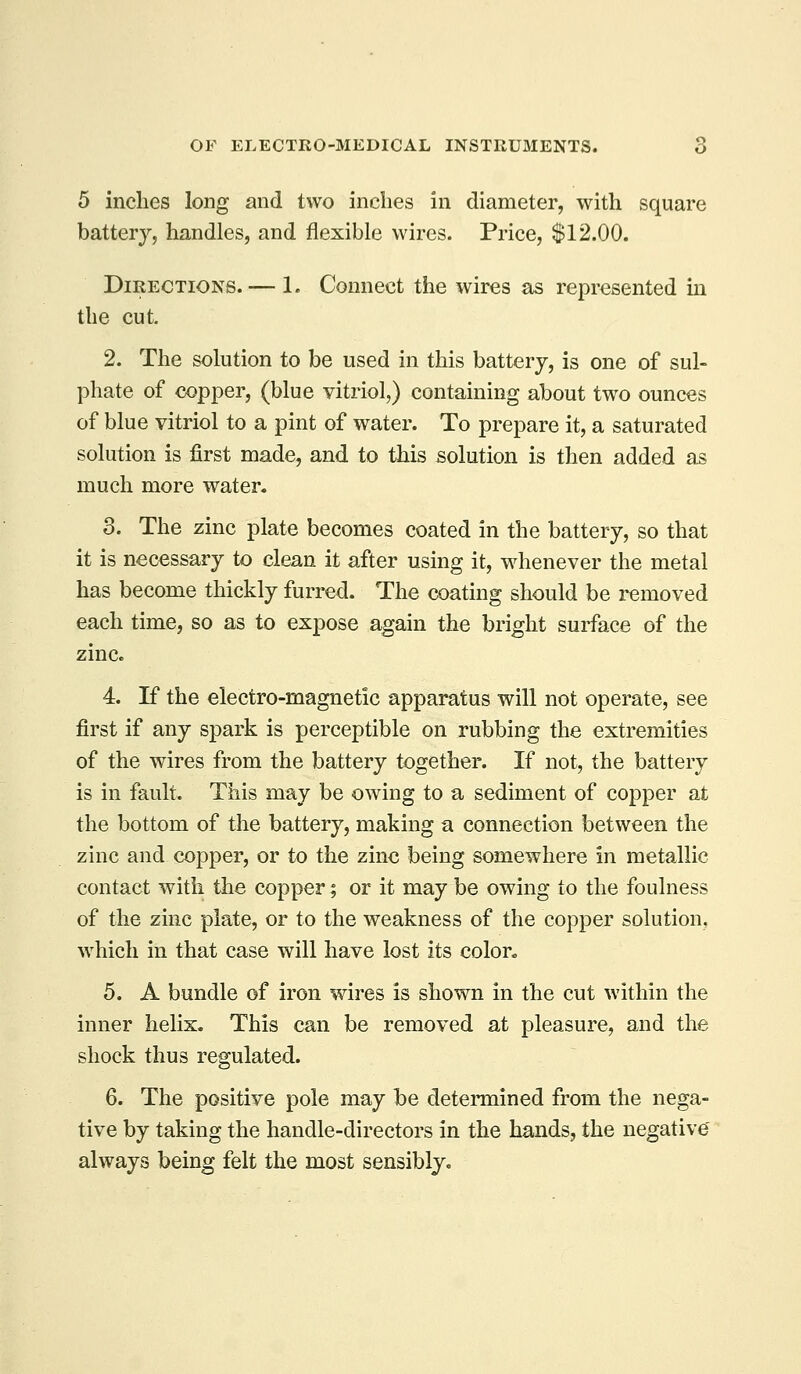 OF ELECTRO-MEDICAL INSTRUMENTS. 3

5 inches long and two inches in diameter, with square battery, handles, and flexible wires. Price, $12.00.

Directions. — 1. Connect the wires as represented in the cut.

2. The solution to be used in this battery, is one of sulphate of copper, (blue vitriol,) containing about two ounces of blue vitriol to a pint of water. To prepare it, a saturated solution is first made, and to this solution is then added as much more water.

3. The zinc plate becomes coated in the battery, so that it is necessary to clean it after using it, whenever the metal has become thickly furred. The coating should be removed each time, so as to expose again the bright surface of the zinc.

4. If the electro-magnetic apparatus will not operate, see first if any spark is perceptible on rubbing the extremities of the wires from the battery together. If not, the battery is in fault. This may be owing to a sediment of copper at the bottom of the battery, making a connection between the zinc and copper, or to the zinc being somewhere in metallic contact with the copper; or it may be owing to the foulness of the zinc plate, or to the weakness of the copper solution, which in that case will have lost its color.

5. A bundle of iron wires is shown in the cut within the inner helix. This can be removed at pleasure, and the shock thus regulated.

6. The positive pole may be determined from the negative by taking the handle-directors in the hands, the negative always being felt the most sensibly.